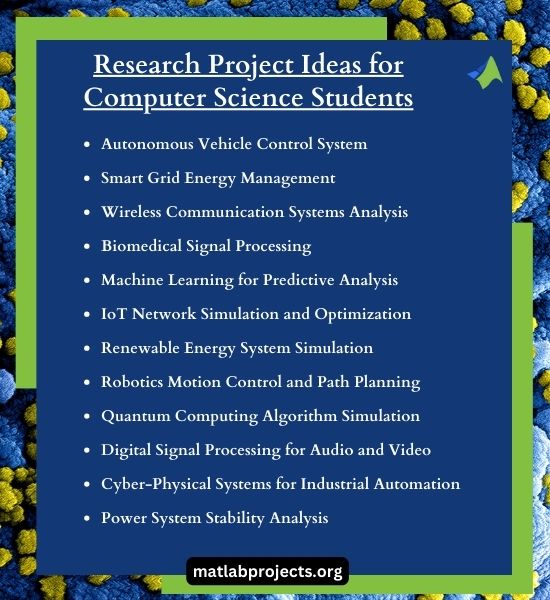 Research Project Ideas for Computer Science Students

• Autonomous Vehicle Control System
• Smart Grid Energy Management
• Wireless Communication Systems Analysis
• Biomedical Signal Processing
• Machine Learning for Predictive Analysis
• IoT Network Simulation and Optimization
• Renewable Energy System Simulation
• Robotics Motion Control and Path Planning
• Quantum Computing Algorithm Simulation
• Digital Signal Processing for Audio and Video
• Cyber-Physical Systems for Industrial Automation
• Power System Stability Analysis

matlabprojects.org